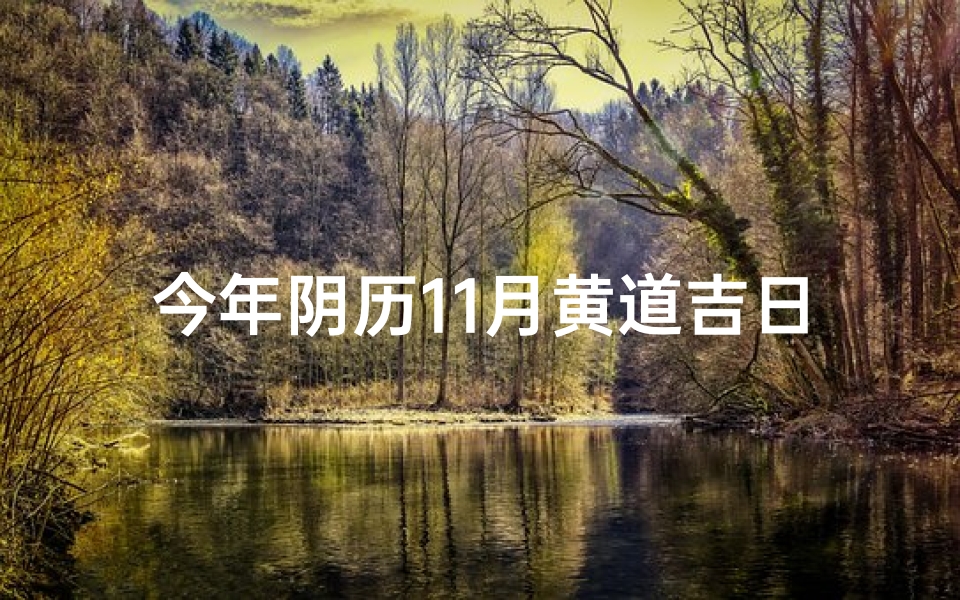 今年阴历11月黄道吉日